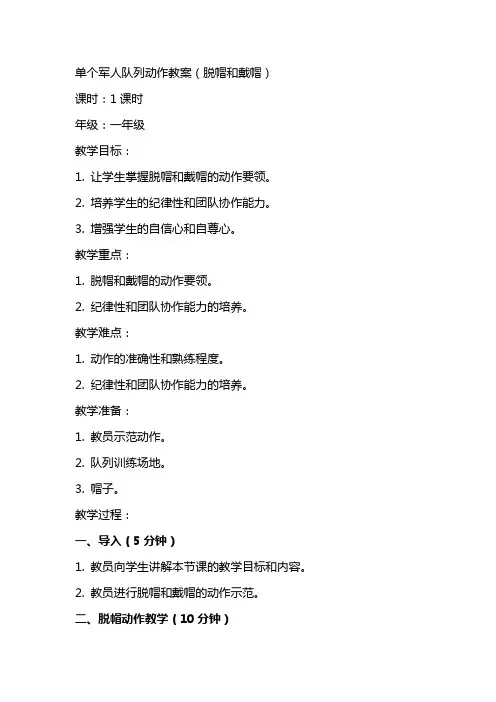 单个军人队列动作教案（脱帽和戴帽）

课时：1 课时

年级：一年级

教学目标：

1. 让学生掌握脱帽和戴帽的动作要领。

2. 培养学生的纪律性和团队协作能力。

3. 增强学生的自信心和自尊心。

教学重点：

1. 脱帽和戴帽的动作要领。

2. 纪律性和团队协作能力的培养。

教学难点：

1. 动作的准确性和熟练程度。

2. 纪律性和团队协作能力的培养。

教学准备：

1. 教员示范动作。

2. 队列训练场地。

3. 帽子。

教学过程：

一、导入（5 分钟）

1. 教员向学生讲解本节课的教学目标和内容。

2. 教员进行脱帽和戴帽的动作示范。

二、脱帽动作教学（10 分钟）